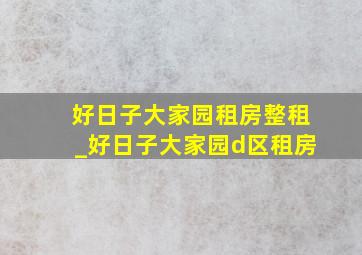 好日子大家园租房整租_好日子大家园d区租房